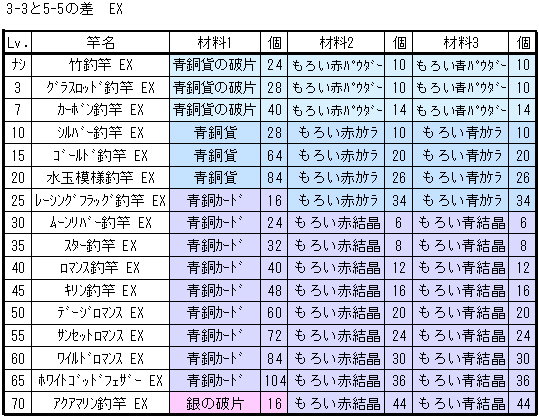 3-3と5-5の差　EX

| Lv. | 竿名 | 材料1 | 個 | 材料2 | 個 | 材料3 | 個 |
|---|---|---|---|---|---|---|---|
| ナシ | 竹釣竿 EX | 青銅貨の破片 | 24 | もろい赤ﾊﾟｳﾀﾞｰ | 10 | もろい青ﾊﾟｳﾀﾞｰ | 10 |
| 3 | ｸﾞﾗｽﾛｯﾄﾞ釣竿 EX | 青銅貨の破片 | 28 | もろい赤ﾊﾟｳﾀﾞｰ | 10 | もろい青ﾊﾟｳﾀﾞｰ | 10 |
| 7 | ｶｰﾎﾞﾝ釣竿 EX | 青銅貨の破片 | 40 | もろい赤ﾊﾟｳﾀﾞｰ | 14 | もろい青ﾊﾟｳﾀﾞｰ | 14 |
| 10 | ｼﾙﾊﾞｰ釣竿 EX | 青銅貨 | 28 | もろい赤カケラ | 10 | もろい青カケラ | 10 |
| 15 | ｺﾞｰﾙﾄﾞ釣竿 EX | 青銅貨 | 64 | もろい赤カケラ | 20 | もろい青カケラ | 20 |
| 20 | 水玉模様釣竿 EX | 青銅貨 | 84 | もろい赤カケラ | 26 | もろい青カケラ | 26 |
| 25 | ﾚｰｼﾝｸﾞﾌﾗｯｸﾞ釣竿 EX | 青銅ｶｰﾄﾞ | 16 | もろい赤カケラ | 34 | もろい青カケラ | 34 |
| 30 | ﾑｰﾝﾘﾊﾞｰ釣竿 EX | 青銅ｶｰﾄﾞ | 24 | もろい赤結晶 | 6 | もろい青結晶 | 6 |
| 35 | ｽﾀｰ釣竿 EX | 青銅ｶｰﾄﾞ | 32 | もろい赤結晶 | 8 | もろい青結晶 | 8 |
| 40 | ﾛﾏﾝｽ釣竿 EX | 青銅ｶｰﾄﾞ | 40 | もろい赤結晶 | 12 | もろい青結晶 | 12 |
| 45 | ｷﾘﾝ釣竿 EX | 青銅ｶｰﾄﾞ | 48 | もろい赤結晶 | 16 | もろい青結晶 | 16 |
| 50 | ﾃﾞｰｼﾞﾛﾏﾝｽ EX | 青銅ｶｰﾄﾞ | 60 | もろい赤結晶 | 20 | もろい青結晶 | 20 |
| 55 | ｻﾝｾｯﾄﾛﾏﾝｽ EX | 青銅ｶｰﾄﾞ | 72 | もろい赤結晶 | 24 | もろい青結晶 | 24 |
| 60 | ﾜｲﾙﾄﾞﾛﾏﾝｽ EX | 青銅ｶｰﾄﾞ | 84 | もろい赤結晶 | 30 | もろい青結晶 | 30 |
| 65 | ﾎﾜｲﾄｺﾞｯﾄﾞﾌｪｻﾞｰ EX | 青銅ｶｰﾄﾞ | 104 | もろい赤結晶 | 36 | もろい青結晶 | 36 |
| 70 | ｱｸｱﾏﾘﾝ釣竿 EX | 銀の破片 | 16 | もろい赤結晶 | 44 | もろい青結晶 | 44 |